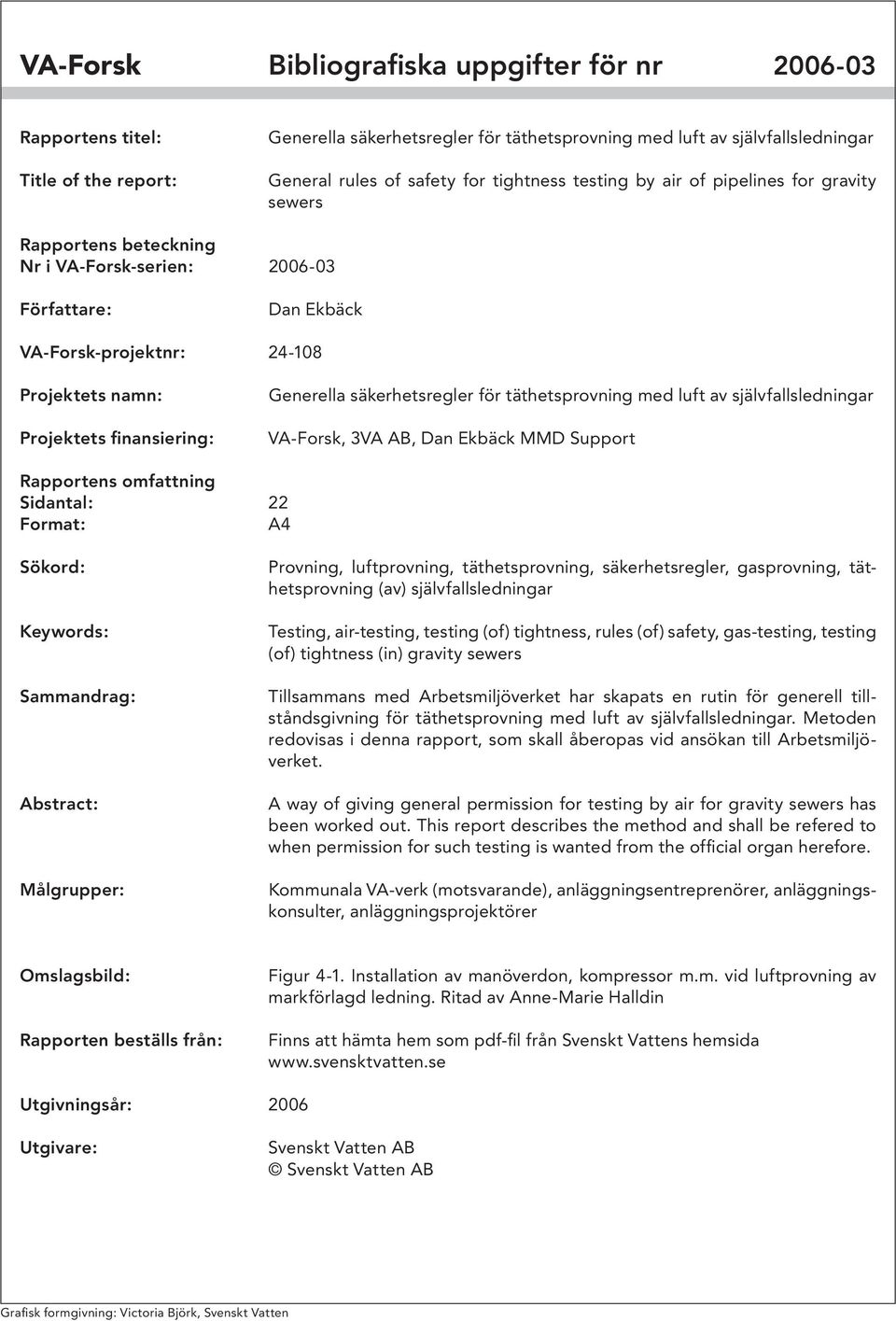 VA-Forsk Bibliografiska uppgifter för nr 2006-03

Rapportens titel: Generella säkerhetsregler för täthetsprovning med luft av självfallsledningar

Title of the report: General rules of safety for tightness testing by air of pipelines for gravity sewers

Rapportens beteckning
Nr i VA-Forsk-serien: 2006-03

Författare: Dan Ekbäck

VA-Forsk-projektnr: 24-108

Projektets namn: Generella säkerhetsregler för täthetsprovning med luft av självfallsledningar

Projektets finansiering: VA-Forsk, 3VA AB, Dan Ekbäck MMD Support

Rapportens omfattning
Sidantal: 22
Format: A4

Sökord: Provning, luftprovning, täthetsprovning, säkerhetsregler, gasprovning, täthetsprovning (av) självfallsledningar

Keywords: Testing, air-testing, testing (of) tightness, rules (of) safety, gas-testing, testing (of) tightness (in) gravity sewers

Sammandrag: Tillsammans med Arbetsmiljöverket har skapats en rutin för generell tillståndsgivning för täthetsprovning med luft av självfallsledningar. Metoden redovisas i denna rapport, som skall åberopas vid ansökan till Arbetsmiljöverket.

Abstract: A way of giving general permission for testing by air for gravity sewers has been worked out. This report describes the method and shall be refered to when permission for such testing is wanted from the official organ herefore.

Målgrupper: Kommunala VA-verk (motsvarande), anläggningsentreprenörer, anläggningskonsulter, anläggningsprojektörer

Omslagsbild: Figur 4-1. Installation av manöverdon, kompressor m.m. vid luftprovning av markförlagd ledning. Ritad av Anne-Marie Halldin

Rapporten beställs från: Finns att hämta hem som pdf-fil från Svenskt Vattens hemsida www.svensktvatten.se

Utgivningsår: 2006

Utgivare: Svenskt Vatten AB
© Svenskt Vatten AB

Grafisk formgivning: Victoria Björk, Svenskt Vatten